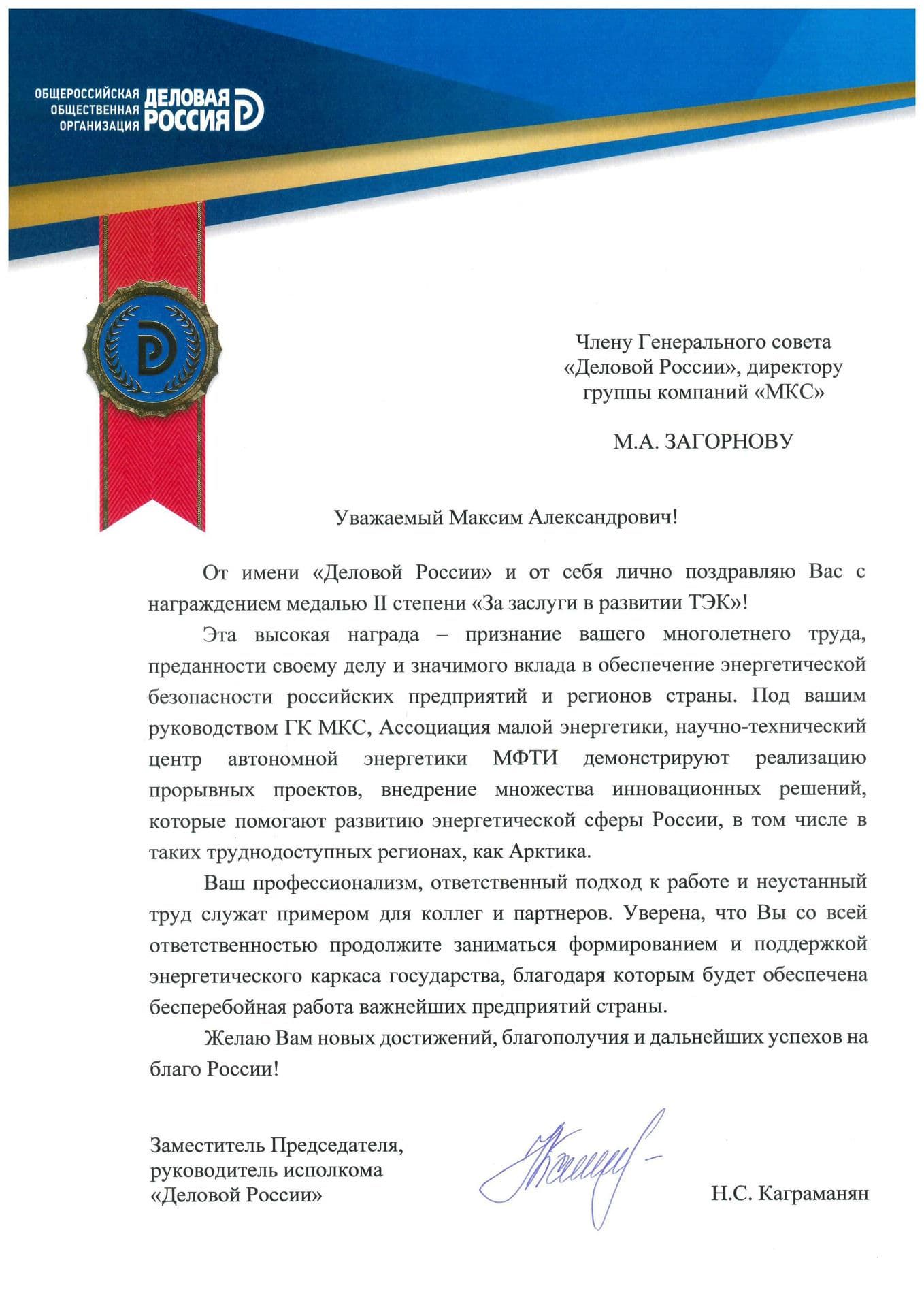 ОБЩЕРОССИЙСКАЯ ОБЩЕСТВЕННАЯ ОРГАНИЗАЦИЯ ДЕЛОВАЯ РОССИЯ

Члену Генерального совета «Деловой России», директору группы компаний «МКС»

М.А. ЗАГОРНОВУ

Уважаемый Максим Александрович!

От имени «Деловой России» и от себя лично поздравляю Вас с награждением медалью II степени «За заслуги в развитии ТЭК»!

Эта высокая награда – признание вашего многолетнего труда, преданности своему делу и значимого вклада в обеспечение энергетической безопасности российских предприятий и регионов страны. Под вашим руководством ГК МКС, Ассоциация малой энергетики, научно-технический центр автономной энергетики МФТИ демонстрируют реализацию прорывных проектов, внедрение множества инновационных решений, которые помогают развитию энергетической сферы России, в том числе в таких труднодоступных регионах, как Арктика.

Ваш профессионализм, ответственный подход к работе и неустанный труд служат примером для коллег и партнеров. Уверена, что Вы со всей ответственностью продолжите заниматься формированием и поддержкой энергетического каркаса государства, благодаря которым будет обеспечена бесперебойная работа важнейших предприятий страны.

Желаю Вам новых достижений, благополучия и дальнейших успехов на благо России!

Заместитель Председателя, руководитель исполкома «Деловой России»

Н.С. Каграманян